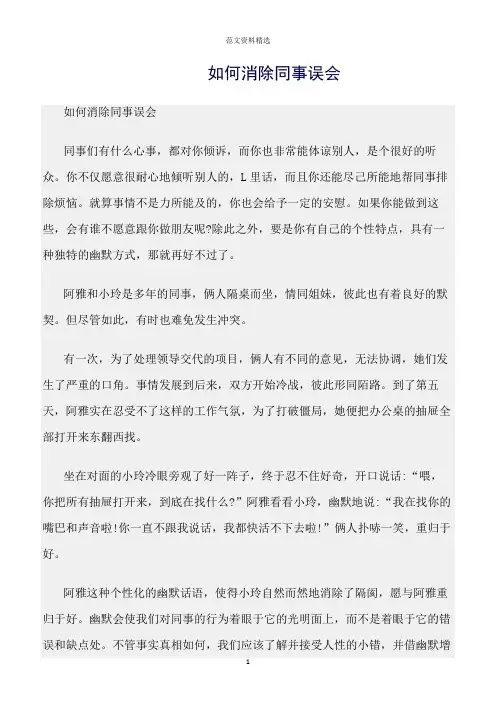 范文资料精选

如何消除同事误会

如何消除同事误会

同事们有什么心事，都对你倾诉，而你也非常能体谅别人，是个很好的听众。你不仅愿意很耐心地倾听别人的，L里话，而且你还能尽己所能地帮同事排除烦恼。就算事情不是力所能及的，你也会给予一定的安慰。如果你能做到这些，会有谁不愿意跟你做朋友呢?除此之外，要是你有自己的个性特点，具有一种独特的幽默方式，那就再好不过了。

阿雅和小玲是多年的同事，俩人隔桌而坐，情同姐妹，彼此也有着良好的默契。但尽管如此，有时也难免发生冲突。

有一次，为了处理领导交代的项目，俩人有不同的意见，无法协调，她们发生了严重的口角。事情发展到后来，双方开始冷战，彼此形同陌路。到了第五天，阿雅实在忍受不了这样的工作气氛，为了打破僵局，她便把办公桌的抽屉全部打开来东翻西找。

坐在对面的小玲冷眼旁观了好一阵子，终于忍不住好奇，开口说话：“喂，你把所有抽屉打开来，到底在找什么?”阿雅看看小玲，幽默地说：“我在找你的嘴巴和声音啦!你一直不跟我说话，我都快活不下去啦!”俩人扑哧一笑，重归于好。

阿雅这种个性化的幽默话语，使得小玲自然而然地消除了隔阂，愿与阿雅重归于好。幽默会使我们对同事的行为着眼于它的光明面上，而不是着眼于它的错误和缺点处。不管事实真相如何，我们应该了解并接受人性的小错，并借幽默增

1